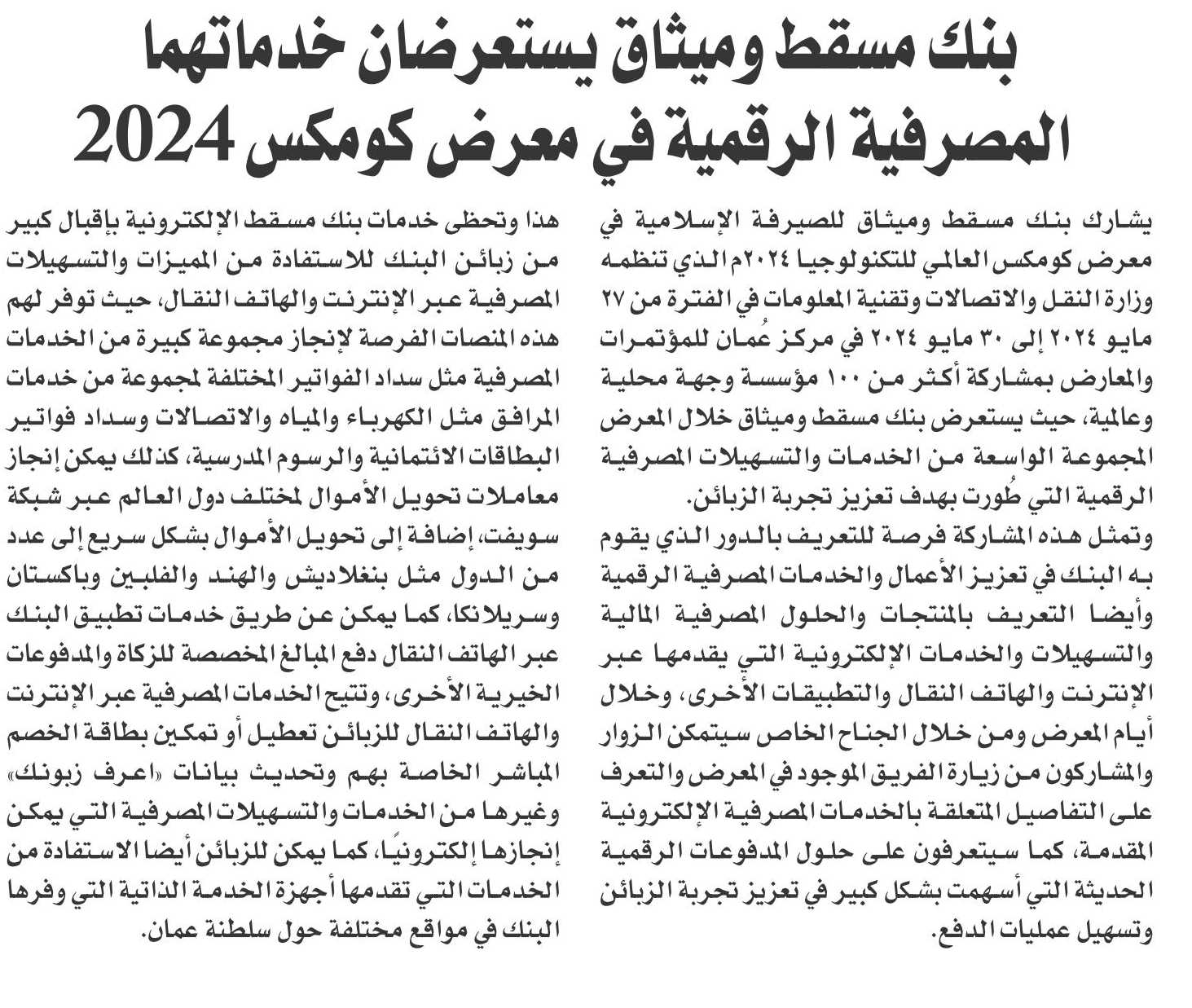 بنك مسقط وميثاق يستعرضان خدماتهما المصرفية الرقمية في معرض كومكس 2024

يشارك بنك مسقط وميثاق للصيرفة الإسلامية في معرض كومكس العالمي للتكنولوجيا ٢٠٢٤م الذي تنظمه وزارة النقل والاتصالات وتقنية المعلومات في الفترة من ٢٧ مايو ٢٠٢٤ إلى ٣٠ مايو ٢٠٢٤ في مركز عُمان للمؤتمرات والمعارض بمشاركة أكثر من ١٠٠ مؤسسة وجهة محلية وعالمية، حيث يستعرض بنك مسقط وميثاق خلال المعرض المجموعة الواسعة من الخدمات والتسهيلات المصرفية الرقمية التي طُورت بهدف تعزيز تجربة الزبائن.

وتمثل هذه المشاركة فرصة للتعريف بالدور الذي يقوم به البنك في تعزيز الأعمال والخدمات المصرفية الرقمية وأيضا التعريف بالمنتجات والحلول المصرفية المالية والتسهيلات والخدمات الإلكترونية التي يقدمها عبر الإنترنت والهاتف النقال والتطبيقات الأخرى، وخلال أيام المعرض ومن خلال الجناح الخاص سيتمكن الزوار والمشاركون من زيارة الفريق الموجود في المعرض والتعرف على التفاصيل المتعلقة بالخدمات المصرفية الإلكترونية المقدمة، كما سيتعرفون على حلول المدفوعات الرقمية الحديثة التي أسهمت بشكل كبير في تعزيز تجربة الزبائن وتسهيل عمليات الدفع.

هذا وتحظى خدمات بنك مسقط الإلكترونية بإقبال كبير من زبائن البنك للاستفادة من المميزات والتسهيلات المصرفية عبر الإنترنت والهاتف النقال، حيث توفر لهم هذه المنصات الفرصة لإنجاز مجموعة كبيرة من الخدمات المصرفية مثل سداد الفواتير المختلفة لمجموعة من خدمات المرافق مثل الكهرباء والمياه والاتصالات وسداد فواتير البطاقات الائتمانية والرسوم المدرسية، كذلك يمكن إنجاز معاملات تحويل الأموال لمختلف دول العالم عبر شبكة سويفت، إضافة إلى تحويل الأموال بشكل سريع إلى عدد من الدول مثل بنغلاديش والهند والفلبين وباكستان وسريلانكا، كما يمكن عن طريق خدمات تطبيق البنك عبر الهاتف النقال دفع المبالغ المخصصة للزكاة والمدفوعات الخيرية الأخرى، وتتيح الخدمات المصرفية عبر الإنترنت والهاتف النقال للزبائن تعطيل أو تمكين بطاقة الخصم المباشر الخاصة بهم وتحديث بيانات «اعرف زبونك» وغيرها من الخدمات والتسهيلات المصرفية التي يمكن إنجازها إلكترونيًا، كما يمكن للزبائن أيضا الاستفادة من الخدمات التي تقدمها أجهزة الخدمة الذاتية التي وفرها البنك في مواقع مختلفة حول سلطنة عمان.